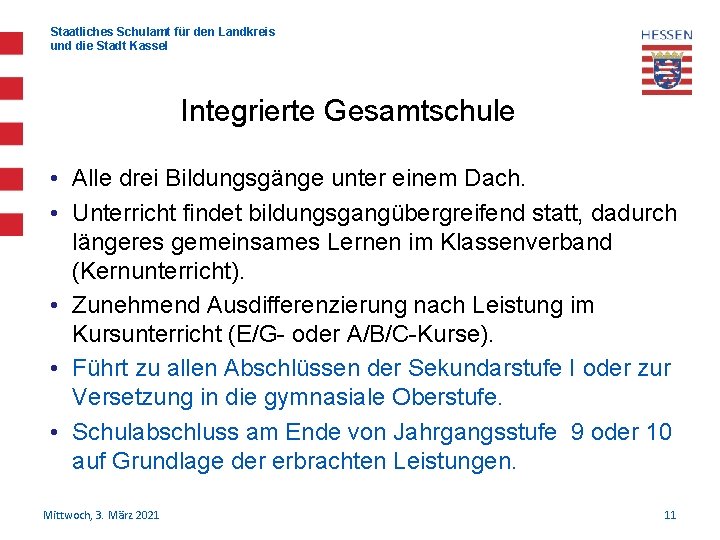 Staatliches Schulamt für den Landkreis
und die Stadt Kassel

HESSEN

Integrierte Gesamtschule

• Alle drei Bildungsgänge unter einem Dach.
• Unterricht findet bildungsgangübergreifend statt, dadurch längeres gemeinsames Lernen im Klassenverband (Kernunterricht).
• Zunehmend Ausdifferenzierung nach Leistung im Kursunterricht (E/G- oder A/B/C-Kurse).
• Führt zu allen Abschlüssen der Sekundarstufe I oder zur Versetzung in die gymnasiale Oberstufe.
• Schulabschluss am Ende von Jahrgangsstufe 9 oder 10 auf Grundlage der erbrachten Leistungen.

Mittwoch, 3. März 2021

11